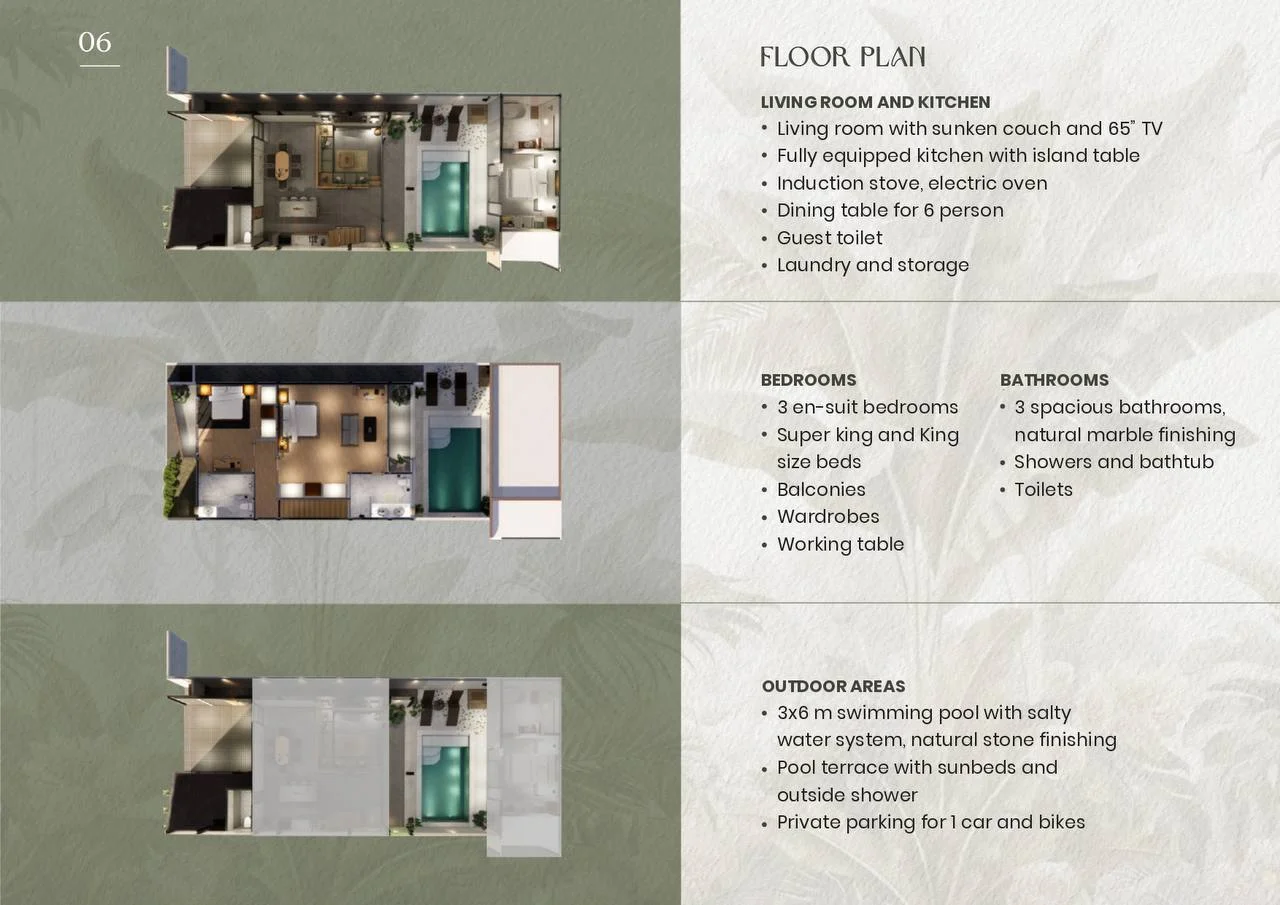 06

FLOOR PLAN

LIVING ROOM AND KITCHEN
• Living room with sunken couch and 65" TV
• Fully equipped kitchen with island table
• Induction stove, electric oven
• Dining table for 6 person
• Guest toilet
• Laundry and storage

BEDROOMS
• 3 en-suit bedrooms
• Super king and King size beds
• Balconies
• Wardrobes
• Working table

BATHROOMS
• 3 spacious bathrooms, natural marble finishing
• Showers and bathtub
• Toilets

OUTDOOR AREAS
• 3x6 m swimming pool with salty water system, natural stone finishing
• Pool terrace with sunbeds and outside shower
• Private parking for 1 car and bikes